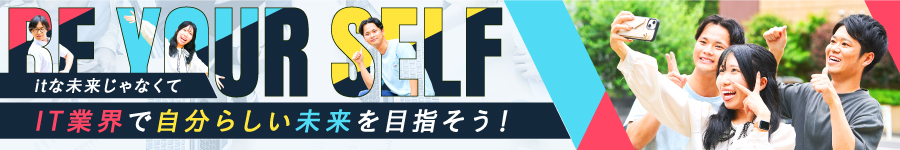 BE YOUR SELF
itな未来じゃなくて
IT業界で自分らしい未来を目指そう!